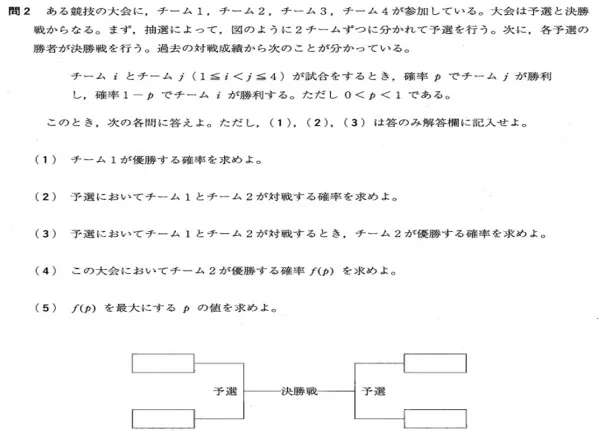 問２　ある競技の大会に，チーム１，チーム２，チーム３，チーム４が参加している。大会は予選と決勝戦からなる。まず，抽選によって，図のように２チームずつに分かれて予選を行う。次に，各予選の勝者が決勝戦を行う。過去の対戦成績から次のことが分かっている。

チーム $i$ とチーム $j$（$1 \leqq i < j \leqq 4$）が試合をするとき，確率 $p$ でチーム $j$ が勝利し，確率 $1-p$ でチーム $i$ が勝利する。ただし $0 < p < 1$ である。

このとき，次の各問に答えよ。ただし，（１），（２），（３）は答のみ解答欄に記入せよ。

（１）　チーム１が優勝する確率を求めよ。

（２）　予選においてチーム１とチーム２が対戦する確率を求めよ。

（３）　予選においてチーム１とチーム２が対戦するとき，チーム２が優勝する確率を求めよ。

（４）　この大会においてチーム２が優勝する確率 $f(p)$ を求めよ。

（５）　$f(p)$ を最大にする $p$ の値を求めよ。

予選　決勝戦　予選